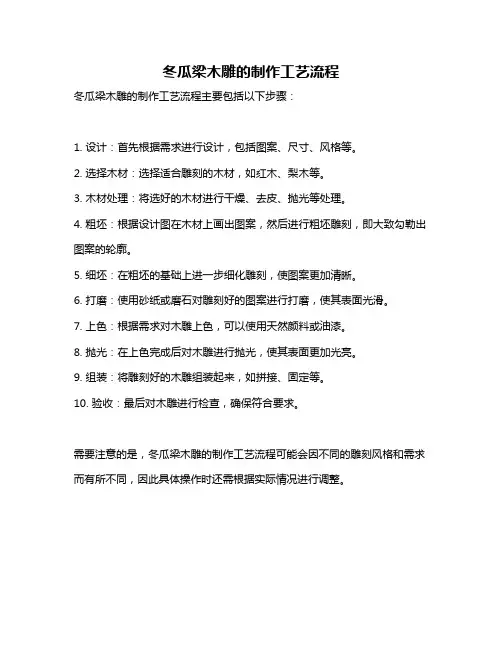 冬瓜梁木雕的制作工艺流程

冬瓜梁木雕的制作工艺流程主要包括以下步骤：

1. 设计：首先根据需求进行设计，包括图案、尺寸、风格等。

2. 选择木材：选择适合雕刻的木材，如红木、梨木等。

3. 木材处理：将选好的木材进行干燥、去皮、抛光等处理。

4. 粗坯：根据设计图在木材上画出图案，然后进行粗坯雕刻，即大致勾勒出图案的轮廓。

5. 细坯：在粗坯的基础上进一步细化雕刻，使图案更加清晰。

6. 打磨：使用砂纸或磨石对雕刻好的图案进行打磨，使其表面光滑。

7. 上色：根据需求对木雕上色，可以使用天然颜料或油漆。

8. 抛光：在上色完成后对木雕进行抛光，使其表面更加光亮。

9. 组装：将雕刻好的木雕组装起来，如拼接、固定等。

10. 验收：最后对木雕进行检查，确保符合要求。

需要注意的是，冬瓜梁木雕的制作工艺流程可能会因不同的雕刻风格和需求而有所不同，因此具体操作时还需根据实际情况进行调整。